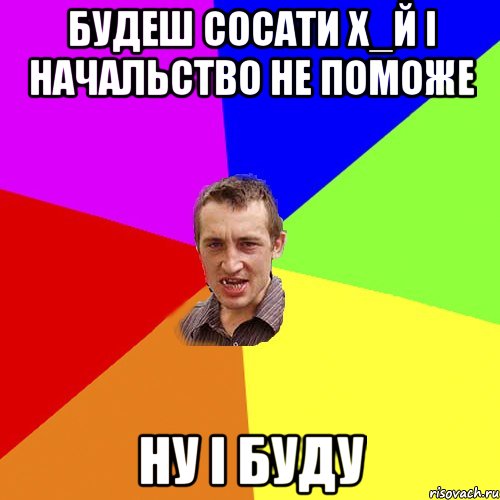 БУДЕШ СОСАТИ Х_Й І НАЧАЛЬСТВО НЕ ПОМОЖЕ

НУ І БУДУ

risovach.ru